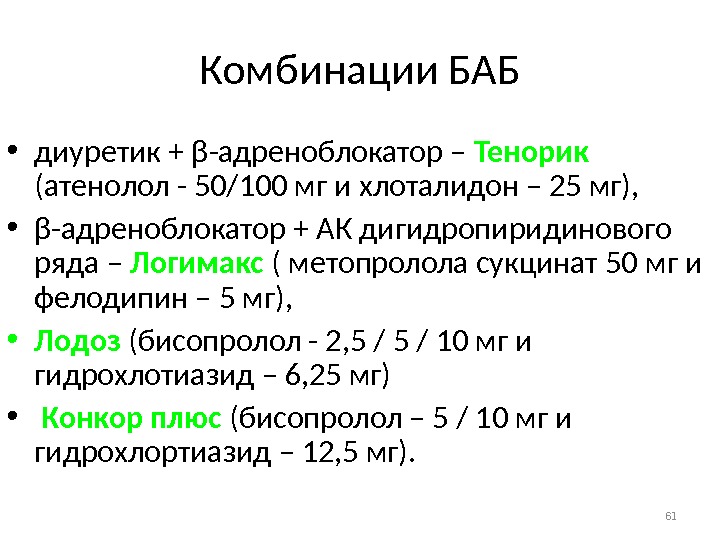 Комбинации БАБ

• диуретик + β-адреноблокатор – Тенорик (атенолол - 50/100 мг и хлоталидон – 25 мг),
• β-адреноблокатор + АК дигидропиридинового ряда – Логимакс ( метопролола сукцинат 50 мг и фелодипин – 5 мг),
• Лодоз (бисопролол - 2,5 / 5 / 10 мг и гидрохлотиазид – 6,25 мг)
• Конкор плюс (бисопролол – 5 / 10 мг и гидрохлортиазид – 12,5 мг).

61